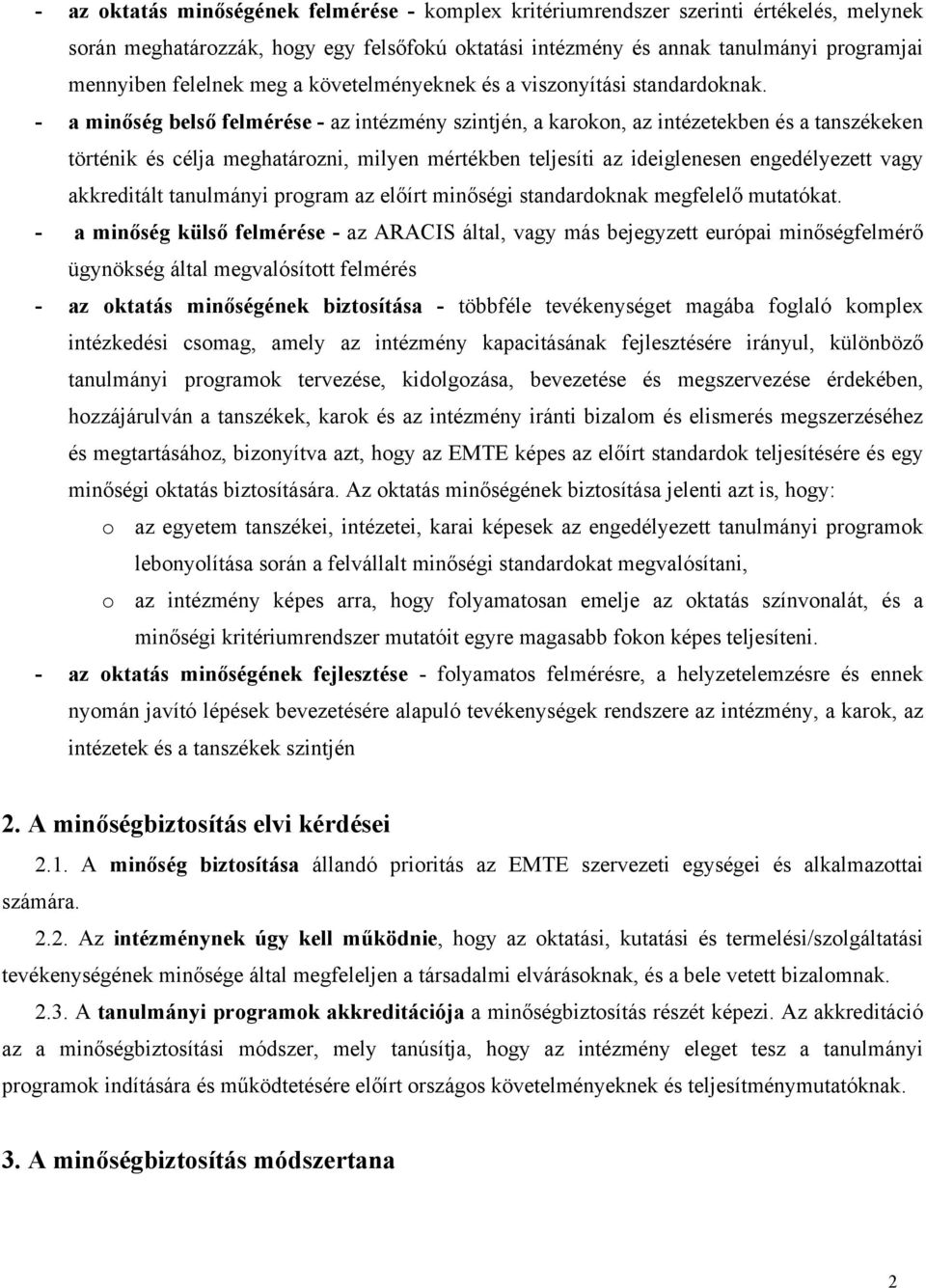 - az oktatás minőségének felmérése - komplex kritériumrendszer szerinti értékelés, melynek során meghatározzák, hogy egy felsőfokú oktatási intézmény és annak tanulmányi programjai mennyiben felelnek meg a követelményeknek és a viszonyítási standardoknak.

- a minőség belső felmérése - az intézmény szintjén, a karokon, az intézetekben és a tanszékeken történik és célja meghatározni, milyen mértékben teljesíti az ideiglenesen engedélyezett vagy akkreditált tanulmányi program az előírt minőségi standardoknak megfelelő mutatókat.

- a minőség külső felmérése - az ARACIS által, vagy más bejegyzett európai minőségfelmérő ügynökség által megvalósított felmérés

- az oktatás minőségének biztosítása - többféle tevékenységet magába foglaló komplex intézkedési csomag, amely az intézmény kapacitásának fejlesztésére irányul, különböző tanulmányi programok tervezése, kidolgozása, bevezetése és megszervezése érdekében, hozzájárulván a tanszékek, karok és az intézmény iránti bizalom és elismerés megszerzéséhez és megtartásához, bizonyítva azt, hogy az EMTE képes az előírt standardok teljesítésére és egy minőségi oktatás biztosítására. Az oktatás minőségének biztosítása jelenti azt is, hogy:

o az egyetem tanszékei, intézetei, karai képesek az engedélyezett tanulmányi programok lebonyolítása során a felvállalt minőségi standardokat megvalósítani,

o az intézmény képes arra, hogy folyamatosan emelje az oktatás színvonalát, és a minőségi kritériumrendszer mutatóit egyre magasabb fokon képes teljesíteni.

- az oktatás minőségének fejlesztése - folyamatos felmérésre, a helyzetelemzésre és ennek nyomán javító lépések bevezetésére alapuló tevékenységek rendszere az intézmény, a karok, az intézetek és a tanszékek szintjén

2. A minőségbiztosítás elvi kérdései

2.1. A minőség biztosítása állandó prioritás az EMTE szervezeti egységei és alkalmazottai számára.

2.2. Az intézménynek úgy kell működnie, hogy az oktatási, kutatási és termelési/szolgáltatási tevékenységének minősége által megfeleljen a társadalmi elvárásoknak, és a bele vetett bizalomnak.

2.3. A tanulmányi programok akkreditációja a minőségbiztosítás részét képezi. Az akkreditáció az a minőségbiztosítási módszer, mely tanúsítja, hogy az intézmény eleget tesz a tanulmányi programok indítására és működtetésére előírt országos követelményeknek és teljesítménymutatóknak.

3. A minőségbiztosítás módszertana

2